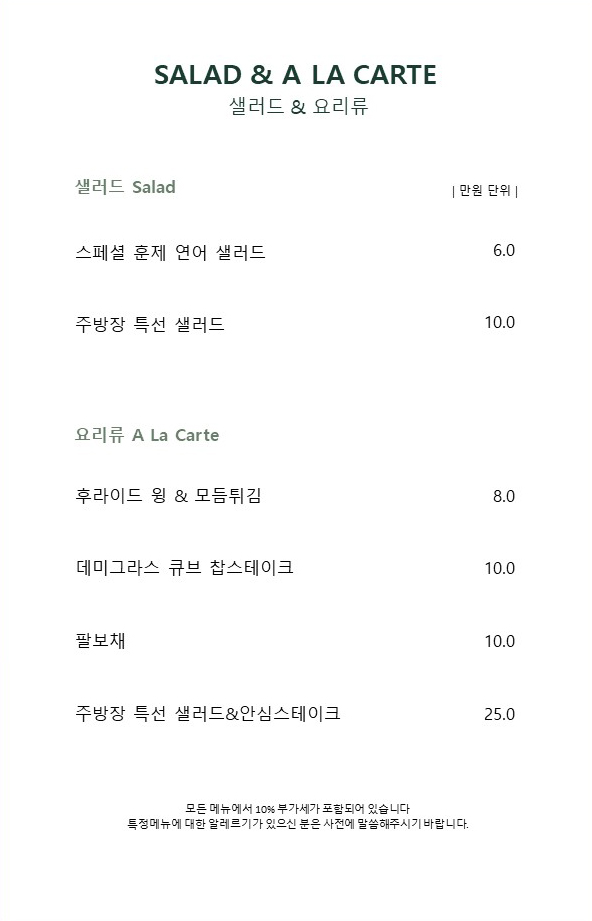 SALAD & A LA CARTE
샐러드 & 요리류

샐러드 Salad
| 만원 단위 |

스페셜 훈제 연어 샐러드 6.0

주방장 특선 샐러드 10.0

요리류 A La Carte

후라이드 윙 & 모듬튀김 8.0

데미그라스 큐브 찹스테이크 10.0

팔보채 10.0

주방장 특선 샐러드&안심스테이크 25.0

모든 메뉴에서 10% 부가세가 포함되어 있습니다
특정메뉴에 대한 알레르기가 있으신 분은 사전에 말씀해주시기 바랍니다.